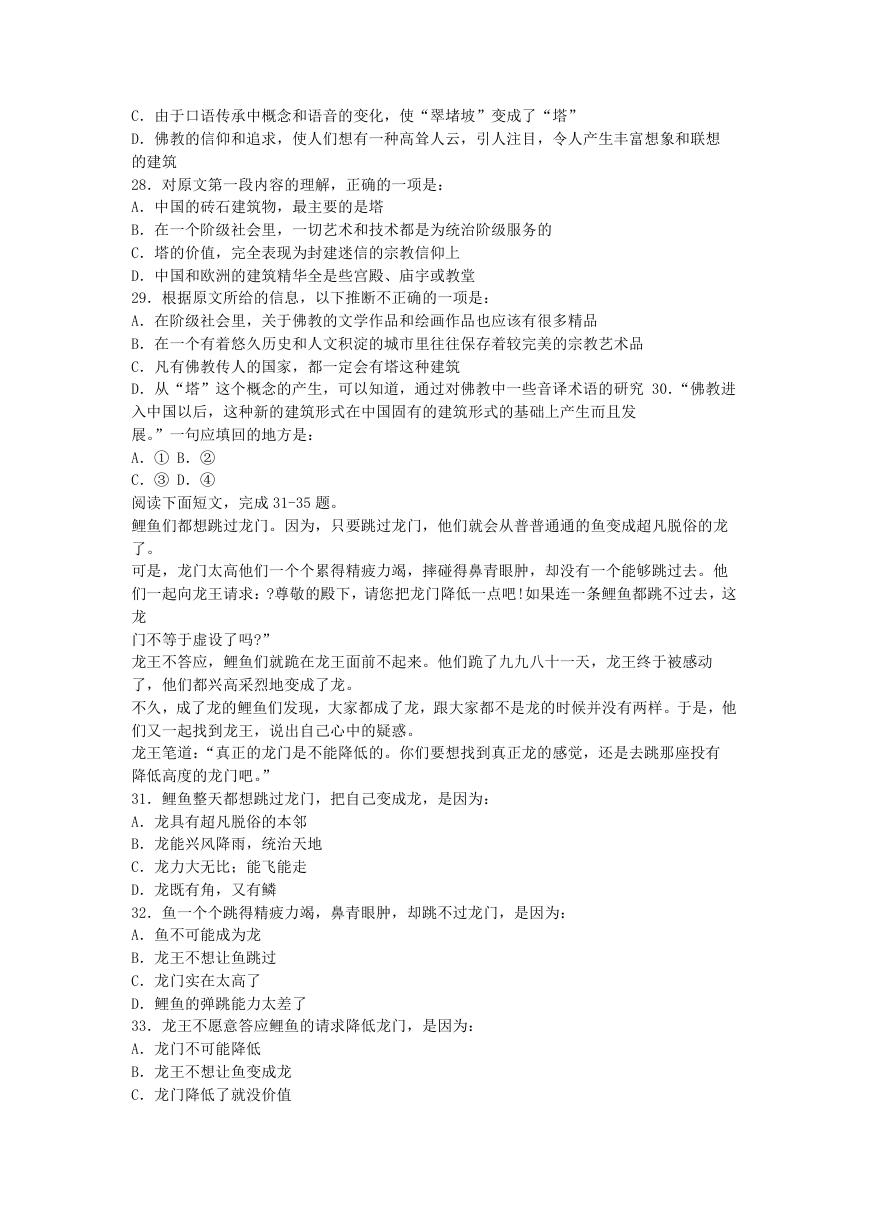 C．由于口语传承中概念和语音的变化，使“翠堵坡”变成了“塔”
D．佛教的信仰和追求，使人们想有一种高耸人云，引人注目，令人产生丰富想象和联想的建筑
28．对原文第一段内容的理解，正确的一项是：
A．中国的砖石建筑物，最主要的是塔
B．在一个阶级社会里，一切艺术和技术都是为统治阶级服务的
C．塔的价值，完全表现为封建迷信的宗教信仰上
D．中国和欧洲的建筑精华全是些宫殿、庙宇或教堂
29．根据原文所给的信息，以下推断不正确的一项是：
A．在阶级社会里，关于佛教的文学作品和绘画作品也应该有很多精品
B．在一个有着悠久历史和人文积淀的城市里往往保存着较完美的宗教艺术品
C．凡有佛教传人的国家，都一定会有塔这种建筑
D．从“塔”这个概念的产生，可以知道，通过对佛教中一些音译术语的研究 30.“佛教进入中国以后，这种新的建筑形式在中国固有的建筑形式的基础上产生而且发展。”一句应填回的地方是：
A．① B．②
C．③ D．④
阅读下面短文，完成 31-35 题。
鲤鱼们都想跳过龙门。因为，只要跳过龙门，他们就会从普普通通的鱼变成超凡脱俗的龙了。
可是，龙门太高他们一个个累得精疲力竭，摔碰得鼻青眼肿，却没有一个能够跳过去。他们一起向龙王请求：?尊敬的殿下，请您把龙门降低一点吧!如果连一条鲤鱼都跳不过去，这龙门不等于虚设了吗?”
龙王不答应，鲤鱼们就跪在龙王面前不起来。他们跪了九九八十一天，龙王终于被感动了，他们都兴高采烈地变成了龙。
不久，成了龙的鲤鱼们发现，大家都成了龙，跟大家都不是龙的时候并没有两样。于是，他们又一起找到龙王，说出自己心中的疑惑。
龙王笔道：“真正的龙门是不能降低的。你们要想找到真正龙的感觉，还是去跳那座投有降低高度的龙门吧。”
31．鲤鱼整天都想跳过龙门，把自己变成龙，是因为：
A．龙具有超凡脱俗的本邻
B．龙能兴风降雨，统治天地
C．龙力大无比；能飞能走
D．龙既有角，又有鳞
32．鱼一个个跳得精疲力竭，鼻青眼肿，却跳不过龙门，是因为：
A．鱼不可能成为龙
B．龙王不想让鱼跳过
C．龙门实在太高了
D．鲤鱼的弹跳能力太差了
33．龙王不愿意答应鲤鱼的请求降低龙门，是因为：
A．龙门不可能降低
B．龙王不想让鱼变成龙
C．龙门降低了就没价值